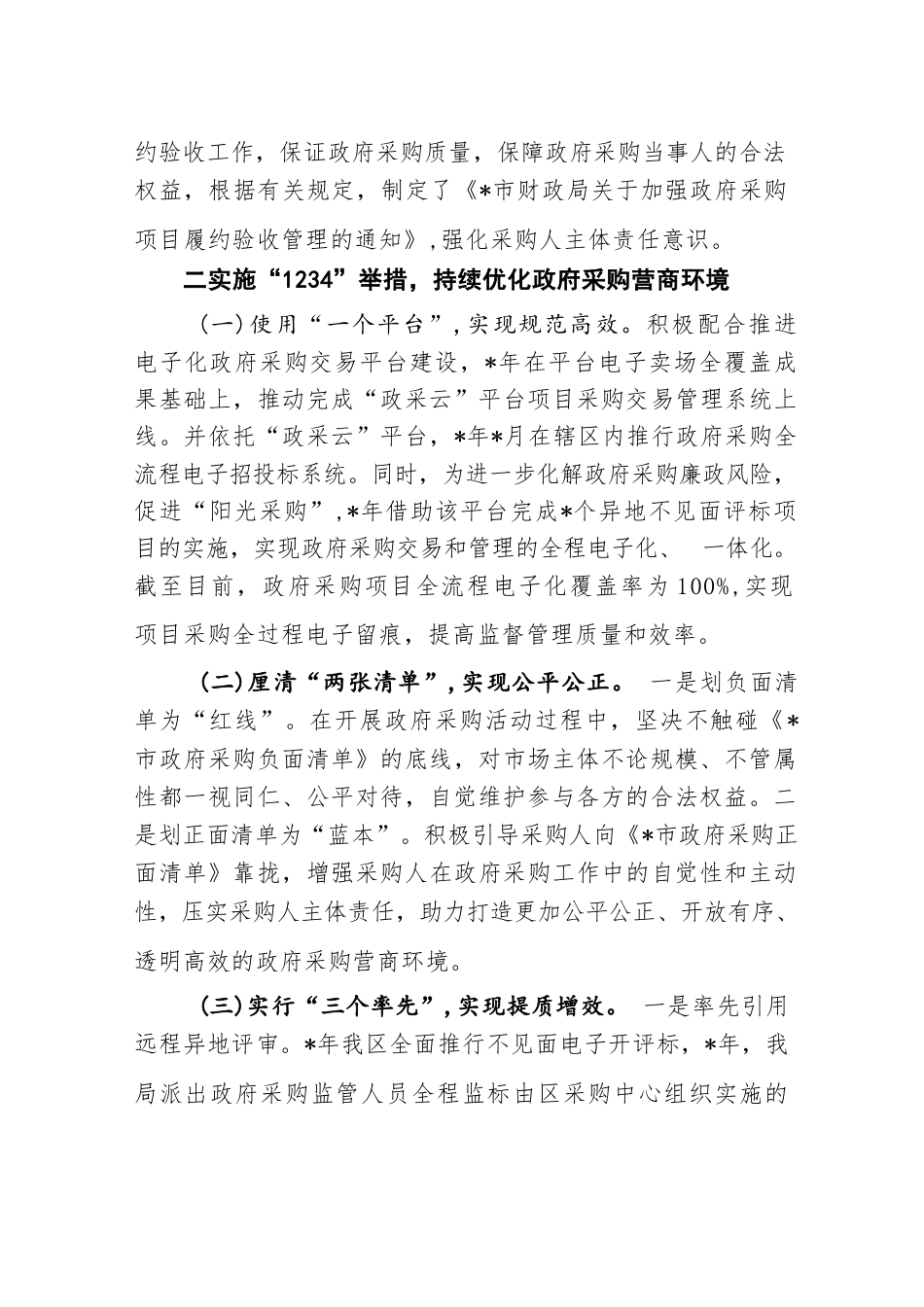 约验收工作，保证政府采购质量，保障政府采购当事人的合法权益，根据有关规定，制定了《*市财政局关于加强政府采购项目履约验收管理的通知》,强化采购人主体责任意识。

二实施“1234”举措，持续优化政府采购营商环境

(一)使用“一个平台”,实现规范高效。积极配合推进电子化政府采购交易平台建设，*年在平台电子卖场全覆盖成果基础上，推动完成“政采云”平台项目采购交易管理系统上线。并依托“政采云”平台，*年*月在辖区内推行政府采购全流程电子招投标系统。同时，为进一步化解政府采购廉政风险，促进“阳光采购”,*年借助该平台完成*个异地不见面评标项目的实施，实现政府采购交易和管理的全程电子化、 一体化。截至目前，政府采购项目全流程电子化覆盖率为100%,实现项目采购全过程电子留痕，提高监督管理质量和效率。

(二)厘清“两张清单”,实现公平公正。 一是划负面清单为“红线”。在开展政府采购活动过程中，坚决不触碰《*市政府采购负面清单》的底线，对市场主体不论规模、不管属性都一视同仁、公平对待，自觉维护参与各方的合法权益。二是划正面清单为“蓝本”。积极引导采购人向《*市政府采购正面清单》靠拢，增强采购人在政府采购工作中的自觉性和主动性，压实采购人主体责任，助力打造更加公平公正、开放有序、透明高效的政府采购营商环境。

(三)实行“三个率先”,实现提质增效。 一是率先引用远程异地评审。*年我区全面推行不见面电子开评标，*年，我局派出政府采购监管人员全程监标由区采购中心组织实施的